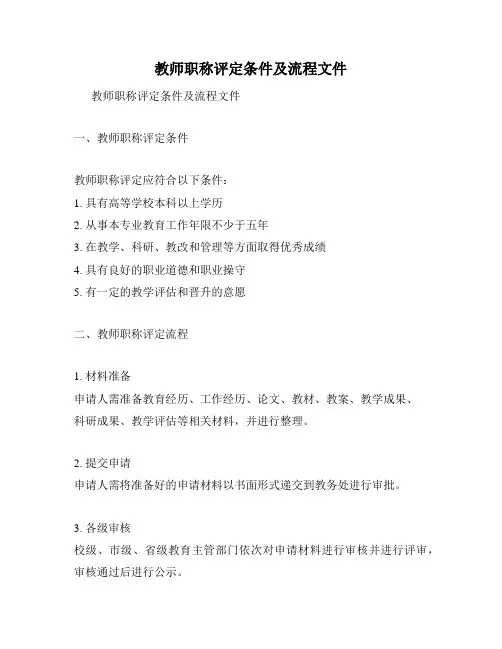 教师职称评定条件及流程文件

教师职称评定条件及流程文件

一、教师职称评定条件

教师职称评定应符合以下条件：
1. 具有高等学校本科以上学历
2. 从事本专业教育工作年限不少于五年
3. 在教学、科研、教改和管理等方面取得优秀成绩
4. 具有良好的职业道德和职业操守
5. 有一定的教学评估和晋升的意愿

二、教师职称评定流程

1. 材料准备
申请人需准备教育经历、工作经历、论文、教材、教案、教学成果、科研成果、教学评估等相关材料，并进行整理。

2. 提交申请
申请人需将准备好的申请材料以书面形式递交到教务处进行审批。

3. 各级审核
校级、市级、省级教育主管部门依次对申请材料进行审核并进行评审，审核通过后进行公示。